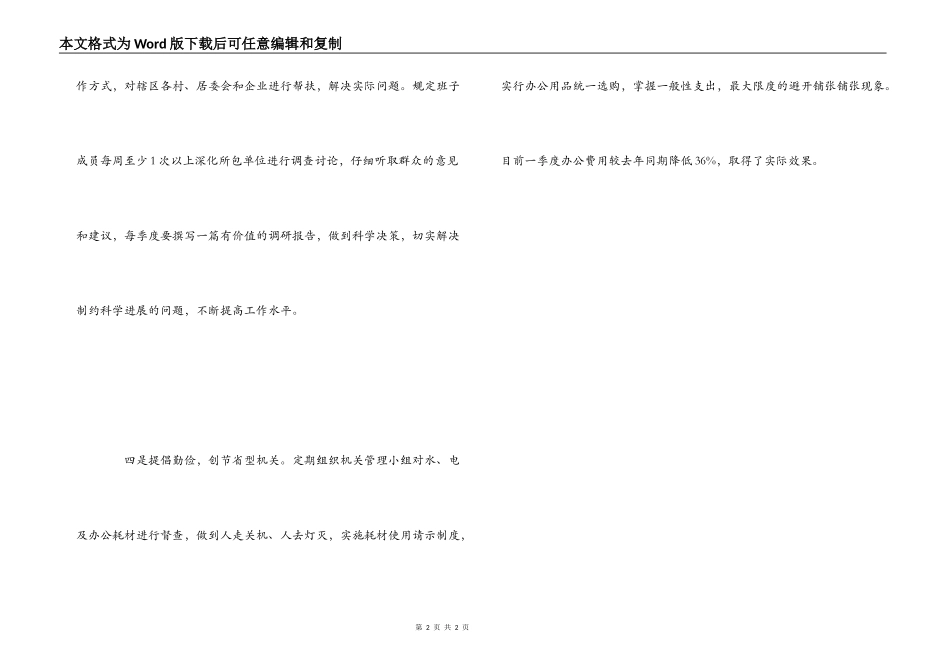 本文格式为Word版下载后可任意编辑和复制

作方式，对辖区各村、居委会和企业进行帮扶，解决实际问题。规定班子成员每周至少1次以上深化所包单位进行调查讨论，仔细听取群众的意见和建议，每季度要撰写一篇有价值的调研报告，做到科学决策，切实解决制约科学进展的问题，不断提高工作水平。

四是提倡勤俭，创节省型机关。定期组织机关管理小组对水、电及办公耗材进行督查，做到人走关机、人去灯灭，实施耗材使用请示制度，实行办公用品统一选购，掌握一般性支出，最大限度的避开铺张铺张现象。目前一季度办公费用较去年同期降低36%，取得了实际效果。

第 2 页 共 2 页